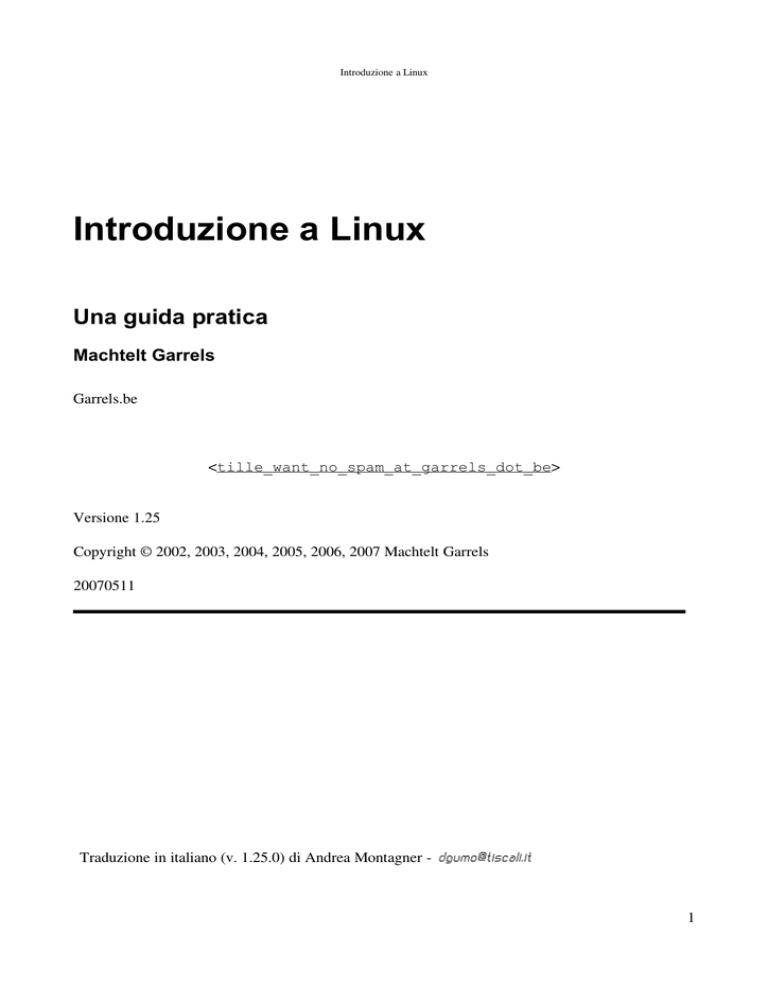 Introduzione a Linux

Introduzione a Linux

Una guida pratica

Machtelt Garrels

Garrels.be

<tille_want_no_spam_at_garrels_dot_be>

Versione 1.25

Copyright © 2002, 2003, 2004, 2005, 2006, 2007 Machtelt Garrels

20070511

Traduzione in italiano (v. 1.25.0) di Andrea Montagner - dgumo@tiscali.it

1